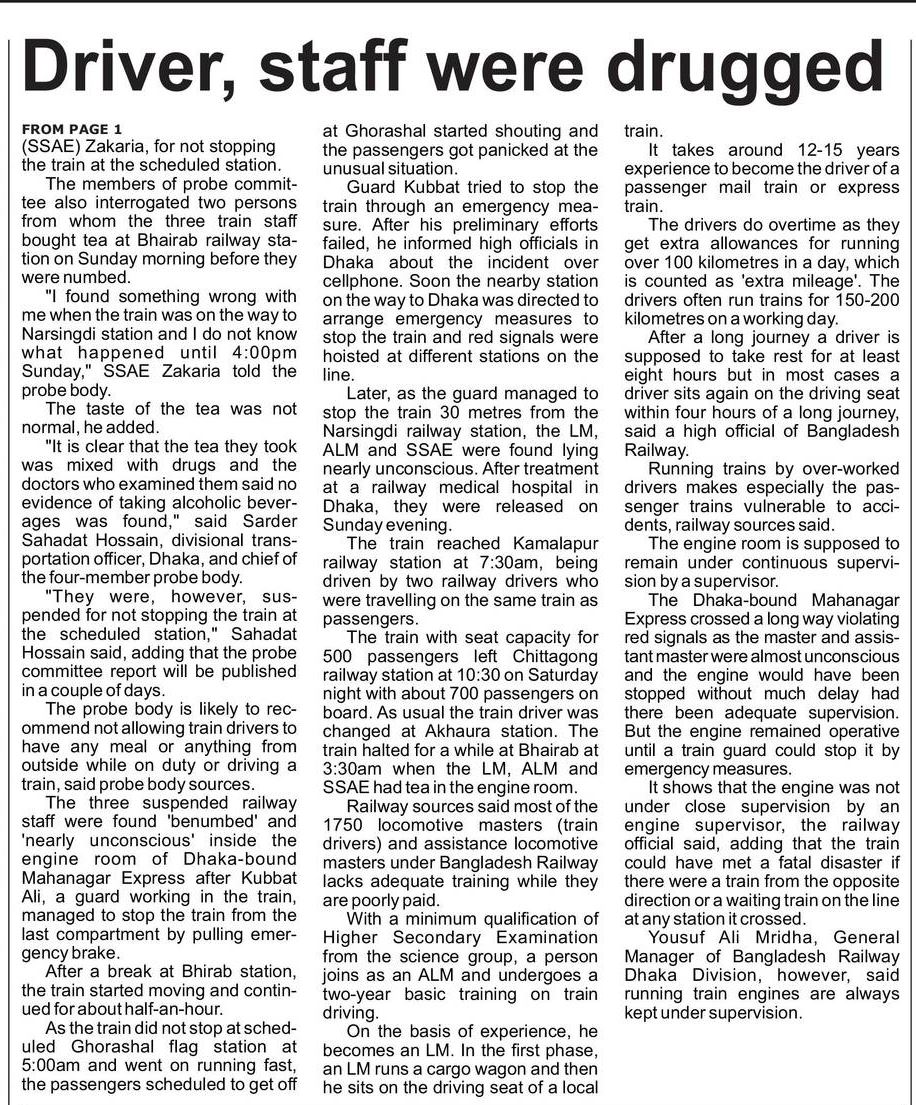 Driver, staff were drugged

FROM PAGE 1
(SSAE) Zakaria, for not stopping the train at the scheduled station.

The members of probe committee also interrogated two persons from whom the three train staff bought tea at Bhairab railway station on Sunday morning before they were numbed.

"I found something wrong with me when the train was on the way to Narsingdi station and I do not know what happened until 4:00pm Sunday," SSAE Zakaria told the probe body.

The taste of the tea was not normal, he added.

"It is clear that the tea they took was mixed with drugs and the doctors who examined them said no evidence of taking alcoholic beverages was found," said Sarder Sahadat Hossain, divisional transportation officer, Dhaka, and chief of the four-member probe body.

"They were, however, suspended for not stopping the train at the scheduled station," Sahadat Hossain said, adding that the probe committee report will be published in a couple of days.

The probe body is likely to recommend not allowing train drivers to have any meal or anything from outside while on duty or driving a train, said probe body sources.

The three suspended railway staff were found 'benumbed' and 'nearly unconscious' inside the engine room of Dhaka-bound Mahanagar Express after Kubbat Ali, a guard working in the train, managed to stop the train from the last compartment by pulling emergency brake.

After a break at Bhirab station, the train started moving and continued for about half-an-hour.

As the train did not stop at scheduled Ghorashal flag station at 5:00am and went on running fast, the passengers scheduled to get off at Ghorashal started shouting and the passengers got panicked at the unusual situation.

Guard Kubbat tried to stop the train through an emergency measure. After his preliminary efforts failed, he informed high officials in Dhaka about the incident over cellphone. Soon the nearby station on the way to Dhaka was directed to arrange emergency measures to stop the train and red signals were hoisted at different stations on the line.

Later, as the guard managed to stop the train 30 metres from the Narsingdi railway station, the LM, ALM and SSAE were found lying nearly unconscious. After treatment at a railway medical hospital in Dhaka, they were released on Sunday evening.

The train reached Kamalapur railway station at 7:30am, being driven by two railway drivers who were travelling on the same train as passengers.

The train with seat capacity for 500 passengers left Chittagong railway station at 10:30 on Saturday night with about 700 passengers on board. As usual the train driver was changed at Akhaura station. The train halted for a while at Bhairab at 3:30am when the LM, ALM and SSAE had tea in the engine room.

Railway sources said most of the 1750 locomotive masters (train drivers) and assistance locomotive masters under Bangladesh Railway lacks adequate training while they are poorly paid.

With a minimum qualification of Higher Secondary Examination from the science group, a person joins as an ALM and undergoes a two-year basic training on train driving.

On the basis of experience, he becomes an LM. In the first phase, an LM runs a cargo wagon and then he sits on the driving seat of a local train.

It takes around 12-15 years experience to become the driver of a passenger mail train or express train.

The drivers do overtime as they get extra allowances for running over 100 kilometres in a day, which is counted as 'extra mileage'. The drivers often run trains for 150-200 kilometres on a working day.

After a long journey a driver is supposed to take rest for at least eight hours but in most cases a driver sits again on the driving seat within four hours of a long journey, said a high official of Bangladesh Railway.

Running trains by over-worked drivers makes especially the passenger trains vulnerable to accidents, railway sources said.

The engine room is supposed to remain under continuous supervision by a supervisor.

The Dhaka-bound Mahanagar Express crossed a long way violating red signals as the master and assistant master were almost unconscious and the engine would have been stopped without much delay had there been adequate supervision. But the engine remained operative until a train guard could stop it by emergency measures.

It shows that the engine was not under close supervision by an engine supervisor, the railway official said, adding that the train could have met a fatal disaster if there were a train from the opposite direction or a waiting train on the line at any station it crossed.

Yousuf Ali Mridha, General Manager of Bangladesh Railway Dhaka Division, however, said running train engines are always kept under supervision.